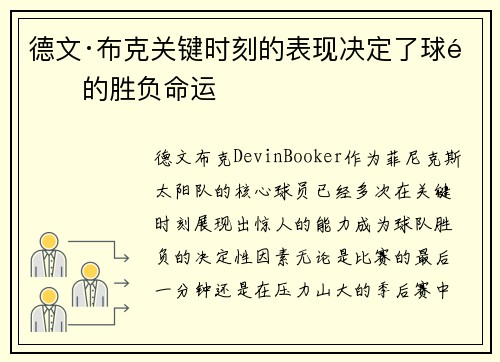 德文·布克关键时刻的表现决定了球é的胜负命运

德文布克DevinBooker作为菲尼克斯太阳队的核心球员已经多次在关键时刻展现出惊人的能力成为球队胜负的决定性因素无论是比赛的最后一分钟还是在压力山大的季后赛中